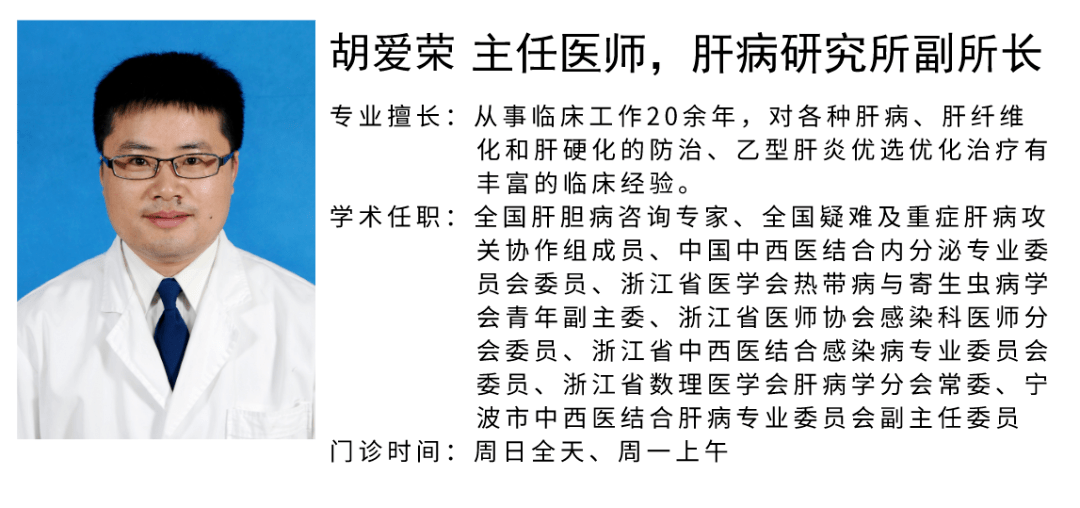 胡爱荣 主任医师，肝病研究所副所长

专业擅长：从事临床工作20余年，对各种肝病、肝纤维化和肝硬化的防治、乙型肝炎优选优化治疗有丰富的临床经验。

学术任职：全国肝胆病咨询专家、全国疑难及重症肝病攻关协作组成员、中国中西医结合内分泌专业委员会委员、浙江省医学会热带病与寄生虫病学会青年副主委、浙江省医师协会感染科医师分会委员、浙江省中西医结合感染病专业委员会委员、浙江省数理医学会肝病学分会常委、宁波市中西医结合肝病专业委员会副主任委员

门诊时间：周日全天、周一上午